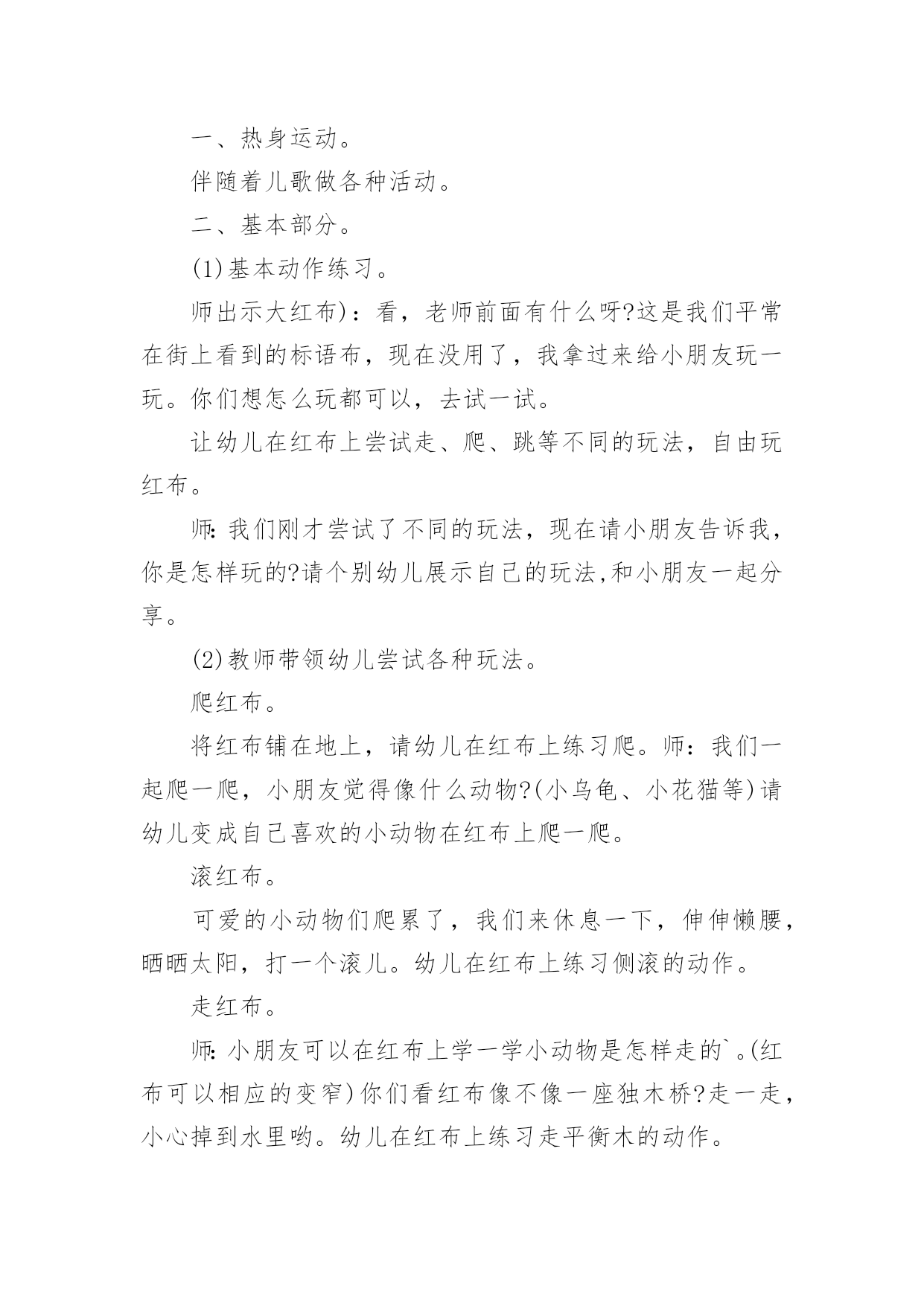 一、热身运动。

伴随着儿歌做各种活动。

二、基本部分。

(1)基本动作练习。

师出示大红布)：看，老师前面有什么呀?这是我们平常在街上看到的标语布，现在没用了，我拿过来给小朋友玩一玩。你们想怎么玩都可以，去试一试。

让幼儿在红布上尝试走、爬、跳等不同的玩法，自由玩红布。

师:我们刚才尝试了不同的玩法，现在请小朋友告诉我，你是怎样玩的?请个别幼儿展示自己的玩法,和小朋友一起分享。

(2)教师带领幼儿尝试各种玩法。

爬红布。

将红布铺在地上，请幼儿在红布上练习爬。师：我们一起爬一爬，小朋友觉得像什么动物?(小乌龟、小花猫等)请幼儿变成自己喜欢的小动物在红布上爬一爬。

滚红布。

可爱的小动物们爬累了，我们来休息一下，伸伸懒腰，晒晒太阳，打一个滚儿。幼儿在红布上练习侧滚的动作。

走红布。

师:小朋友可以在红布上学一学小动物是怎样走的`。(红布可以相应的变窄)你们看红布像不像一座独木桥?走一走，小心掉到水里哟。幼儿在红布上练习走平衡木的动作。